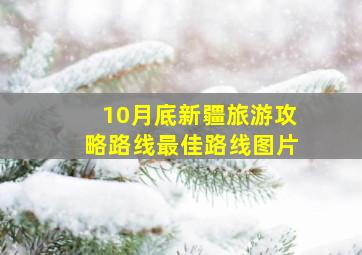 10月底新疆旅游攻略路线最佳路线图片